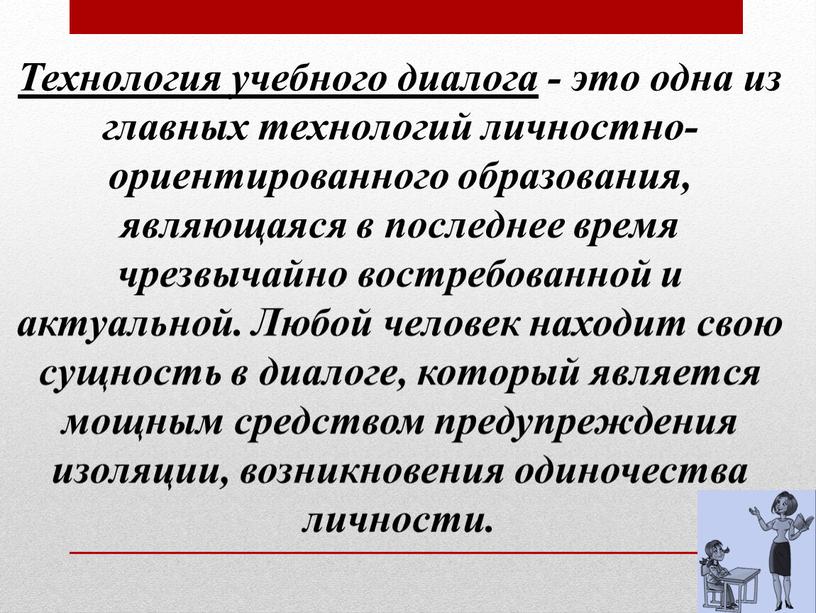 Технология учебного диалога - это одна из главных технологий личностно-ориентированного образования, являющаяся в последнее время чрезвычайно востребованной и актуальной. Любой человек находит свою сущность в диалоге, который является мощным средством предупреждения изоляции, возникновения одиночества личности.